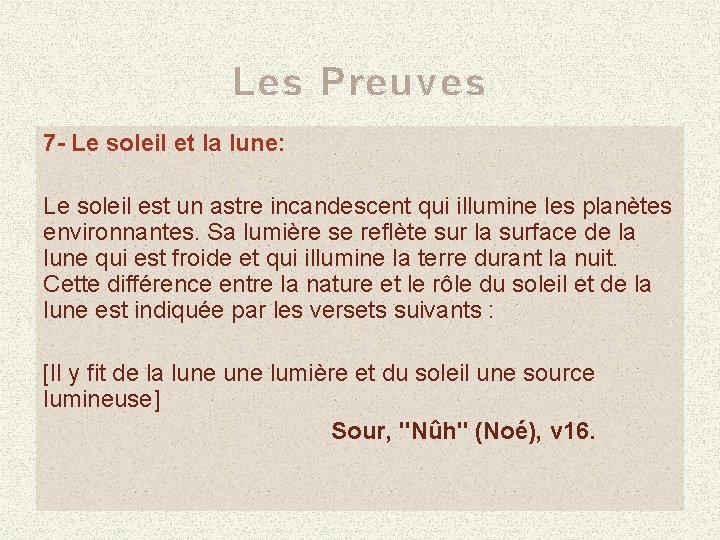 Les Preuves

7- Le soleil et la lune:

Le soleil est un astre incandescent qui illumine les planètes environnantes. Sa lumière se reflète sur la surface de la lune qui est froide et qui illumine la terre durant la nuit. Cette différence entre la nature et le rôle du soleil et de la lune est indiquée par les versets suivants :

[Il y fit de la lune une lumière et du soleil une source lumineuse]

Sour, "Nûh" (Noé), v16.